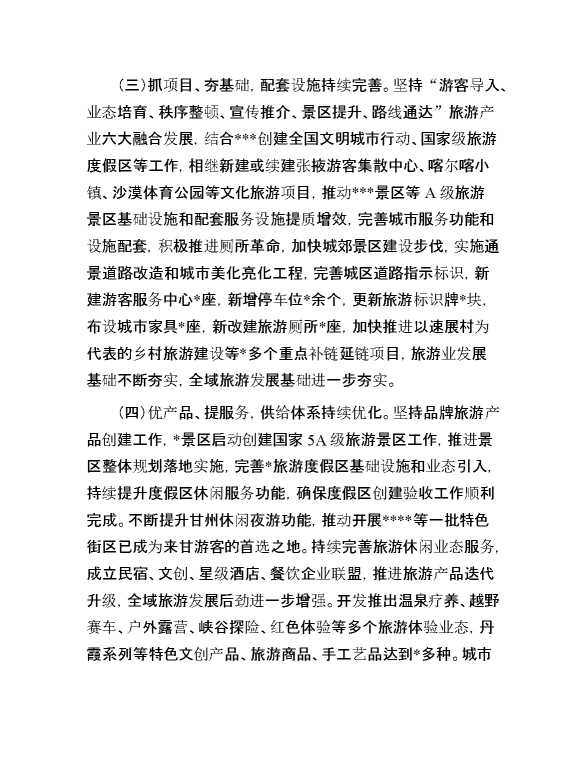 （三）抓项目、夯基础，配套设施持续完善。坚持“游客导入、业态培育、秩序整顿、宣传推介、景区提升、路线通达”旅游产业六大融合发展，结合***创建全国文明城市行动、国家级旅游度假区等工作，相继新建或续建张掖游客集散中心、喀尔喀小镇、沙漠体育公园等文化旅游项目，推动***景区等A级旅游景区基础设施和配套服务设施提质增效，完善城市服务功能和设施配套，积极推进厕所革命，加快城郊景区建设步伐，实施通景道路改造和城市美化亮化工程，完善城区道路指示标识，新建游客服务中心*座，新增停车位*余个，更新旅游标识牌*块，布设城市家具*座，新改建旅游厕所*座，加快推进以速展村为代表的乡村旅游建设等*多个重点补链延链项目，旅游业发展基础不断夯实，全域旅游发展基础进一步夯实。

（四）优产品、提服务，供给体系持续优化。坚持品牌旅游产品创建工作，*景区启动创建国家5A级旅游景区工作，推进景区整体规划落地实施，完善*旅游度假区基础设施和业态引入，持续提升度假区休闲服务功能，确保度假区创建验收工作顺利完成。不断提升甘州休闲夜游功能，推动开展****等一批特色街区已成为来甘游客的首选之地。持续完善旅游休闲业态服务，成立民宿、文创、星级酒店、餐饮企业联盟，推进旅游产品迭代升级，全域旅游发展后劲进一步增强。开发推出温泉疗养、越野赛车、户外露营、峡谷探险、红色体验等多个旅游体验业态，丹霞系列等特色文创产品、旅游商品、手工艺品达到*多种。城市